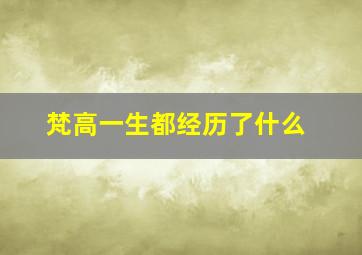 梵高一生都经历了什么